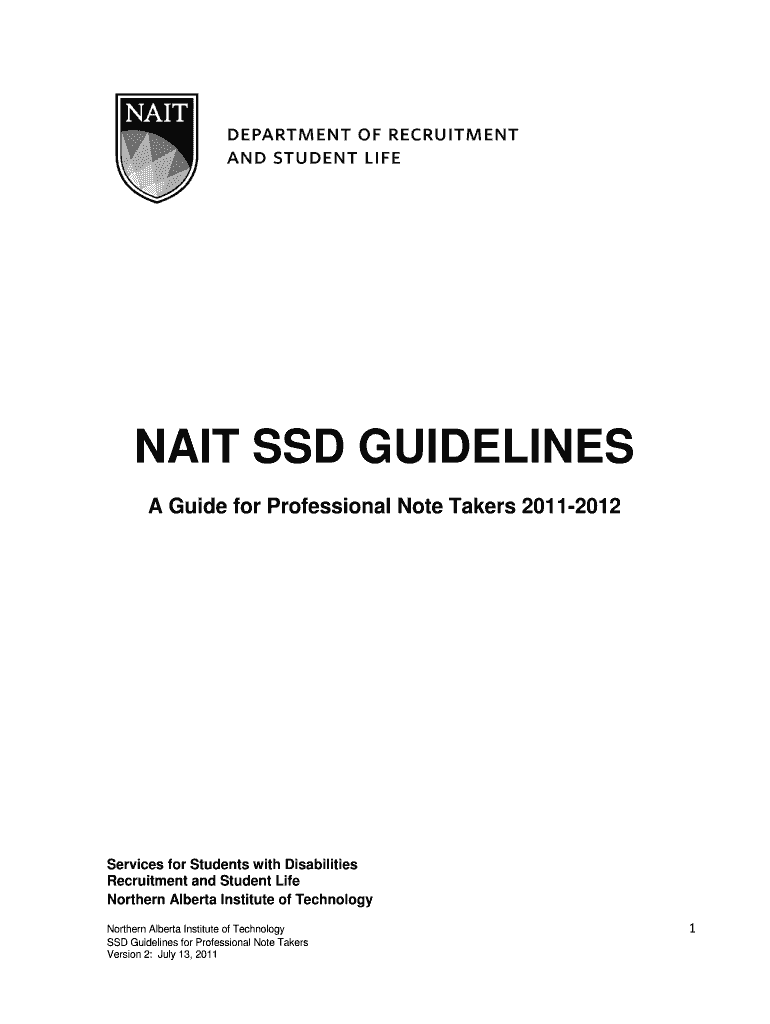 NAIT

DEPARTMENT OF RECRUITMENT AND STUDENT LIFE

NAIT SSD GUIDELINES

A Guide for Professional Note Takers 2011-2012

Services for Students with Disabilities
Recruitment and Student Life
Northern Alberta Institute of Technology

Northern Alberta Institute of Technology
SSD Guidelines for Professional Note Takers
Version 2: July 13, 2011

1